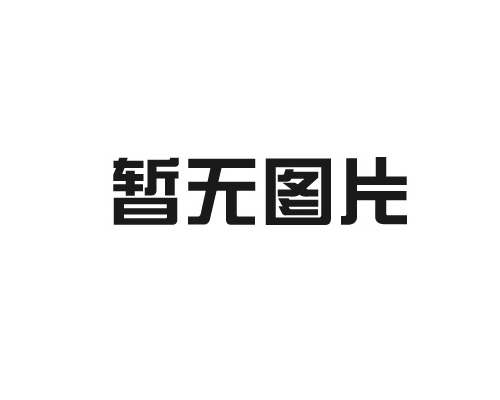 暂无图片